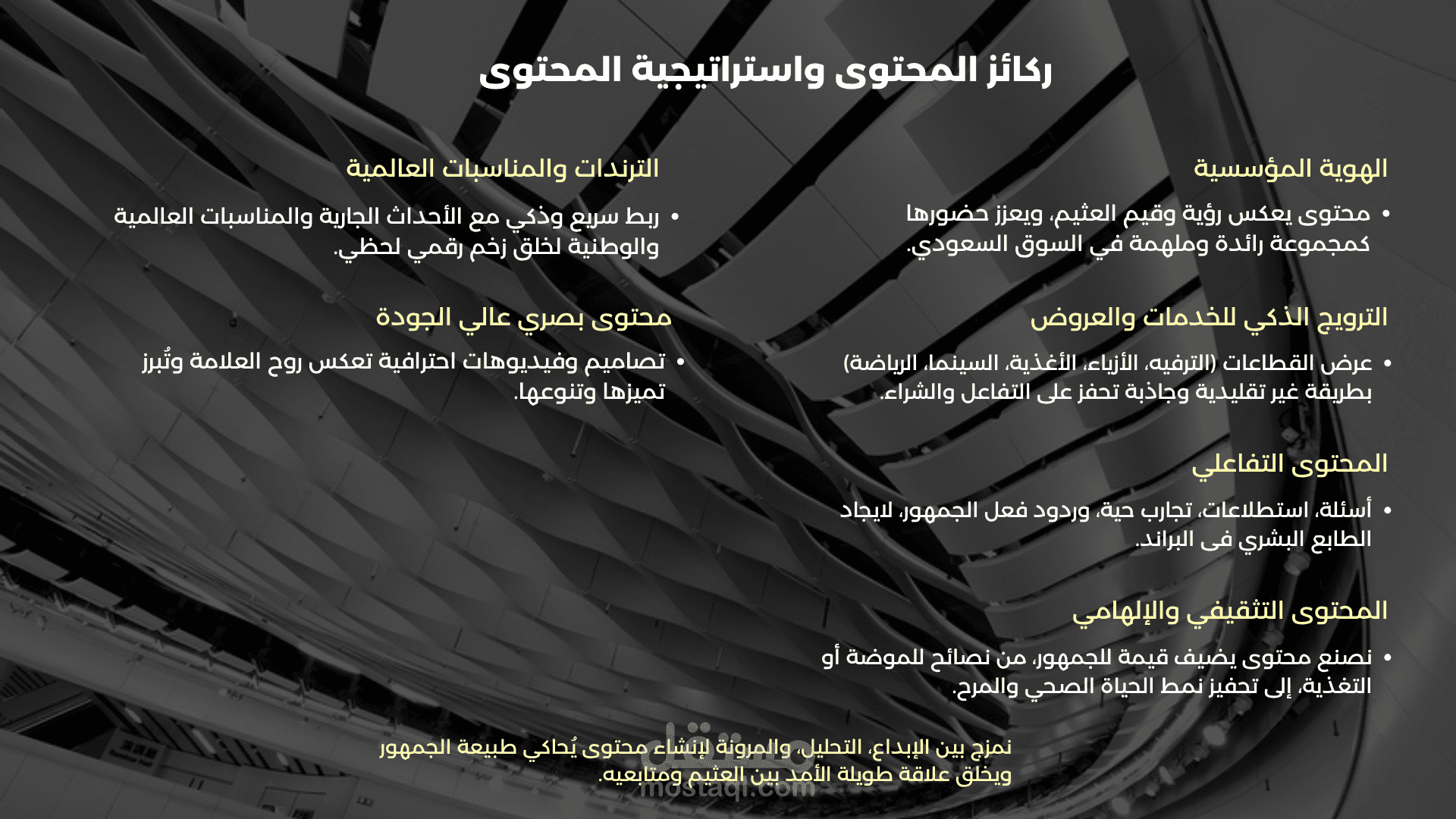 ركائز المحتوى واستراتيجية المحتوى

الهوية المؤسسية

• محتوى يعكس رؤية وقيم العثيم، ويعزز حضورها كمجموعة رائدة وملهمة في السوق السعودي.

الترويج الذكي للخدمات والعروض

• عرض القطاعات (الترفيه، الأزياء، الأغذية، السينما، الرياضة) بطريقة غير تقليدية وجاذبة تحفز على التفاعل والشراء.

المحتوى التفاعلي

• أسئلة، استطلاعات، تجارب حية، وردود فعل الجمهور، لايجاد الطابع البشري فى البراند.

المحتوى التثقيفي والإلهامي

• نصنع محتوى يضيف قيمة للجمهور، من نصائح للموضة أو التغذية، إلى تحفيز نمط الحياة الصحي والمرح.

الترندات والمناسبات العالمية

• ربط سريع وذكي مع الأحداث الجارية والمناسبات العالمية والوطنية لخلق زخم رقمي لحظي.

محتوى بصري عالي الجودة

• تصاميم وفيديوهات احترافية تعكس روح العلامة وتُبرز تميزها وتنوعها.

نمزج بين الإبداع، التحليل، والمرونة لإنشاء محتوى يُحاكي طبيعة الجمهور ويخلق علاقة طويلة الأمد بين العثيم ومتابعيه.

مستقل
mostaql.com